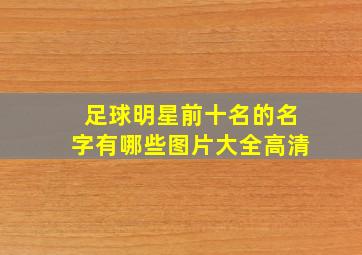 足球明星前十名的名字有哪些图片大全高清